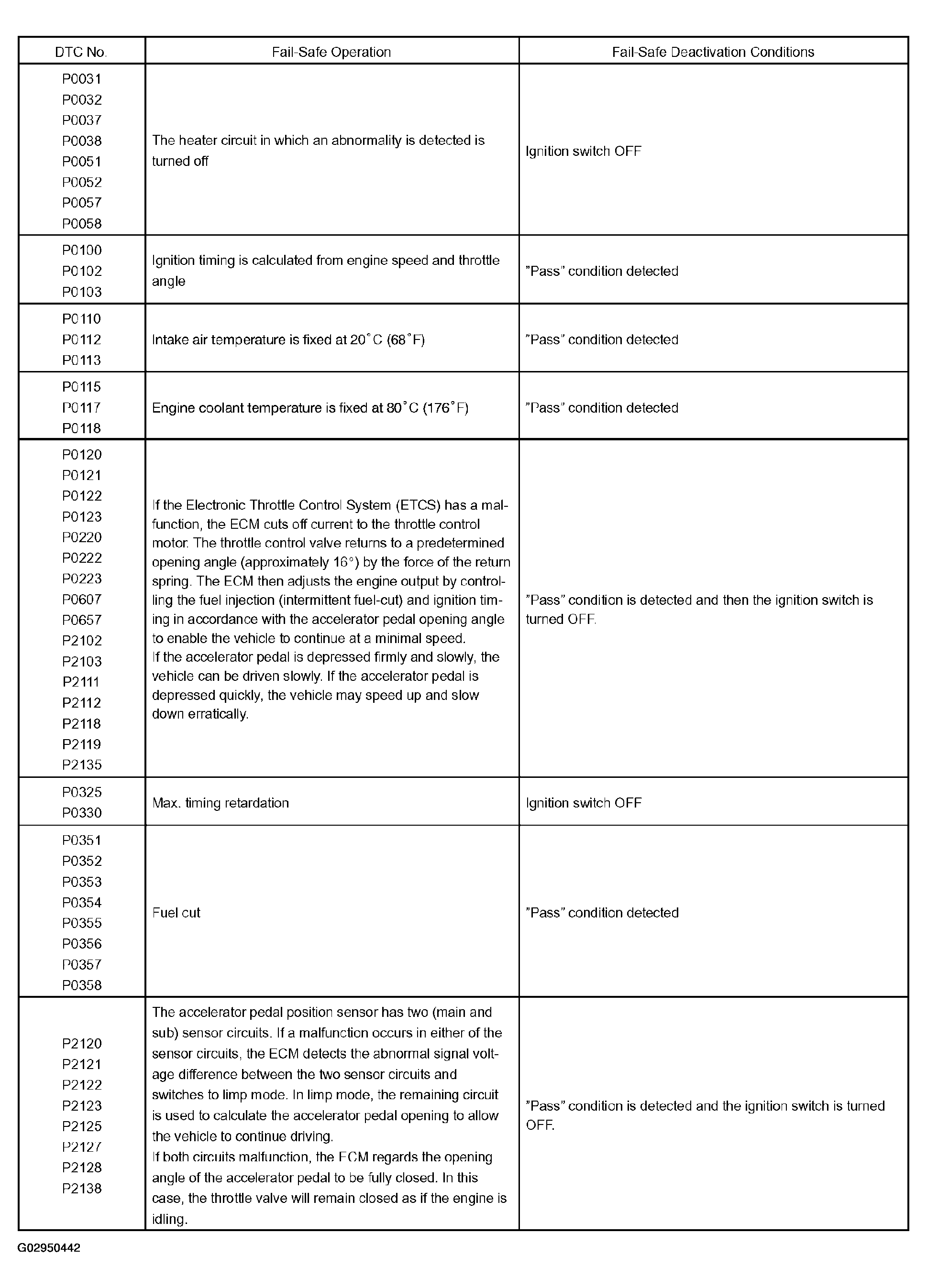 | DTC No. | Fail-Safe Operation | Fail-Safe Deactivation Conditions |
|---|---|---|
| P0031 P0032 P0037 P0038 P0051 P0052 P0057 P0058 | The heater circuit in which an abnormality is detected is turned off | Ignition switch OFF |
| P0100 P0102 P0103 | Ignition timing is calculated from engine speed and throttle angle | "Pass" condition detected |
| P0110 P0112 P0113 | Intake air temperature is fixed at 20°C (68°F) | "Pass" condition detected |
| P0115 P0117 P0118 | Engine coolant temperature is fixed at 80°C (176°F) | "Pass" condition detected |
| P0120 P0121 P0122 P0123 P0220 P0222 P0223 P0607 P0657 P2102 P2103 P2111 P2112 P2118 P2119 P2135 | If the Electronic Throttle Control System (ETCS) has a malfunction, the ECM cuts off current to the throttle control motor. The throttle control valve returns to a predetermined opening angle (approximately 16°) by the force of the return spring. The ECM then adjusts the engine output by controlling the fuel injection (intermittent fuel-cut) and ignition timing in accordance with the accelerator pedal opening angle to enable the vehicle to continue at a minimal speed. If the accelerator pedal is depressed firmly and slowly, the vehicle can be driven slowly. If the accelerator pedal is depressed quickly, the vehicle may speed up and slow down erratically. | "Pass" condition is detected and then the ignition switch is turned OFF. |
| P0325 P0330 | Max. timing retardation | Ignition switch OFF |
| P0351 P0352 P0353 P0354 P0355 P0356 P0357 P0358 | Fuel cut | "Pass" condition detected |
| P2120 P2121 P2122 P2123 P2125 P2127 P2128 P2138 | The accelerator pedal position sensor has two (main and sub) sensor circuits. If a malfunction occurs in either of the sensor circuits, the ECM detects the abnormal signal voltage difference between the two sensor circuits and switches to limp mode. In limp mode, the remaining circuit is used to calculate the accelerator pedal opening to allow the vehicle to continue driving. If both circuits malfunction, the ECM regards the opening angle of the accelerator pedal to be fully closed. In this case, the throttle valve will remain closed as if the engine is idling. | "Pass" condition is detected and the ignition switch is turned OFF. |

G02950442